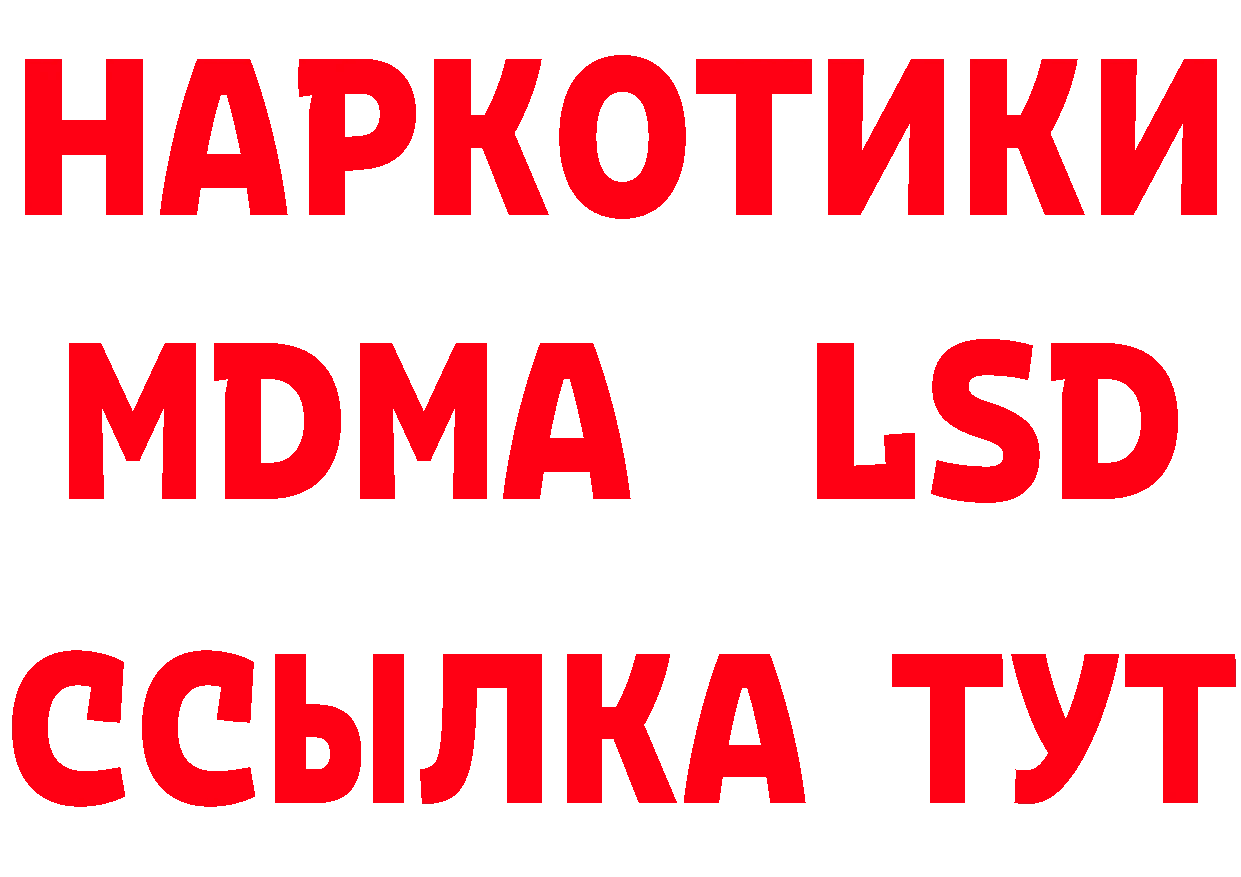 НАРКОТИКИ
MDMA LSD
ССЫЛКА ТУТ